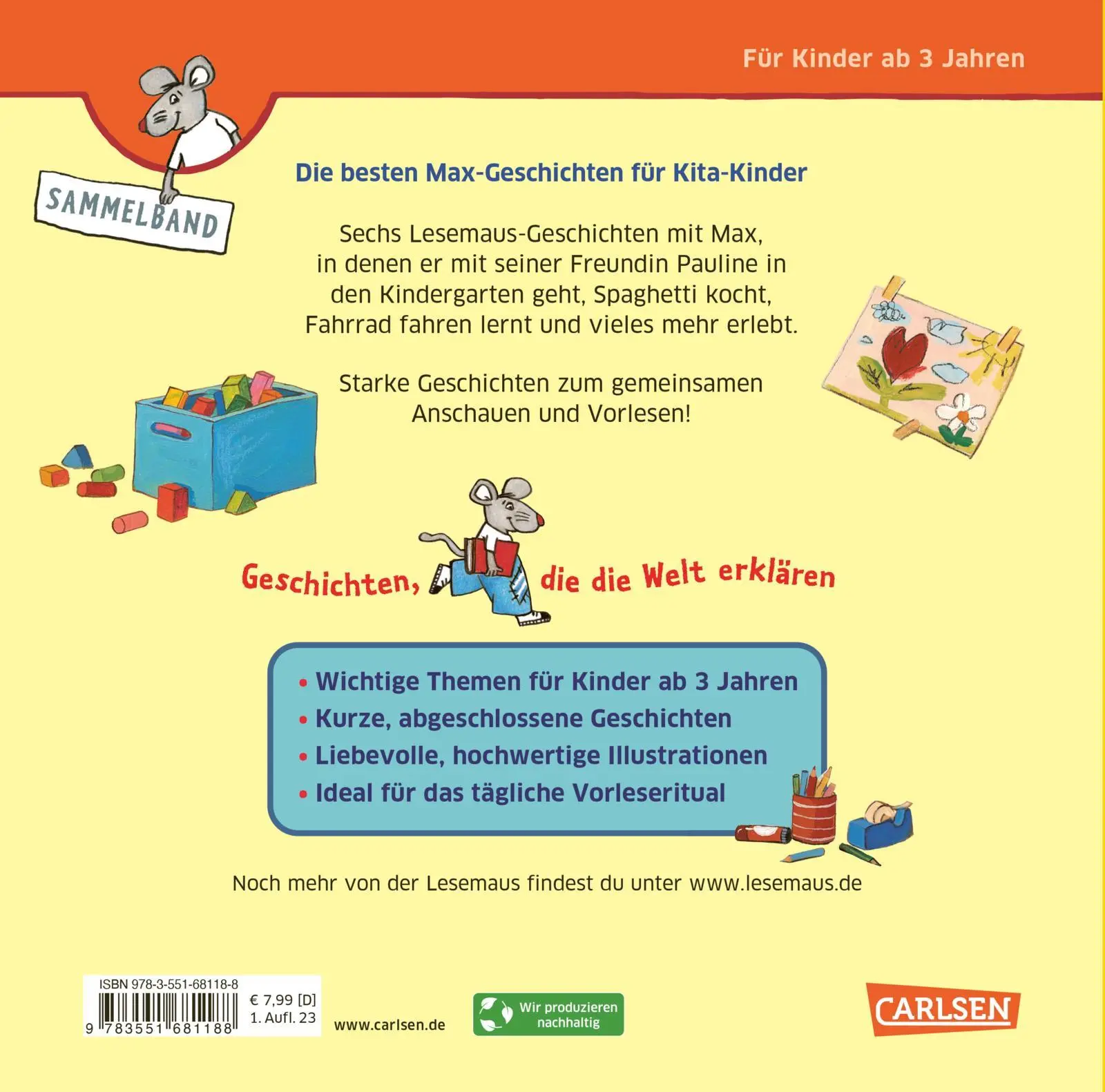 Für Kinder ab 3 Jahren

SAMMELBAND

Die besten Max-Geschichten für Kita-Kinder

Sechs Lesemaus-Geschichten mit Max, in denen er mit seiner Freundin Pauline in den Kindergarten geht, Spaghetti kocht, Fahrrad fahren lernt und vieles mehr erlebt.

Starke Geschichten zum gemeinsamen Anschauen und Vorlesen!

Geschichten, die die Welt erklären

• Wichtige Themen für Kinder ab 3 Jahren
• Kurze, abgeschlossene Geschichten
• Liebevolle, hochwertige Illustrationen
• Ideal für das tägliche Vorleseritual

Noch mehr von der Lesemaus findest du unter www.lesemaus.de

ISBN 978-3-551-68118-8
9 783551 681188
€ 7,99 [D]
1. Aufl. 23

www.carlsen.de

Wir produzieren nachhaltig

CARLSEN